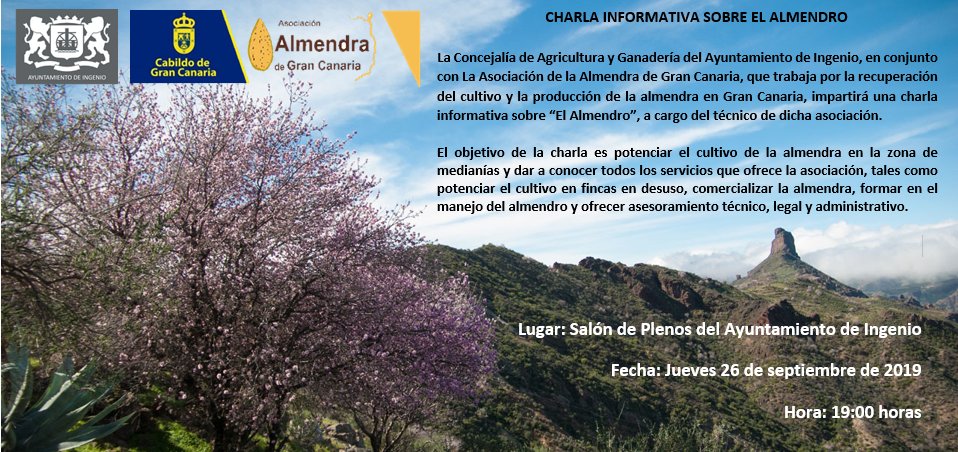 AYUNTAMIENTO DE INGENIO

Cabildo de Gran Canaria

Asociación Almendra de Gran Canaria

CHARLA INFORMATIVA SOBRE EL ALMENDRO

La Concejalía de Agricultura y Ganadería del Ayuntamiento de Ingenio, en conjunto con La Asociación de la Almendra de Gran Canaria, que trabaja por la recuperación del cultivo y la producción de la almendra en Gran Canaria, impartirá una charla informativa sobre "El Almendro", a cargo del técnico de dicha asociación.

El objetivo de la charla es potenciar el cultivo de la almendra en la zona de medianías y dar a conocer todos los servicios que ofrece la asociación, tales como potenciar el cultivo en fincas en desuso, comercializar la almendra, formar en el manejo del almendro y ofrecer asesoramiento técnico, legal y administrativo.

Lugar: Salón de Plenos del Ayuntamiento de Ingenio

Fecha: Jueves 26 de septiembre de 2019

Hora: 19:00 horas